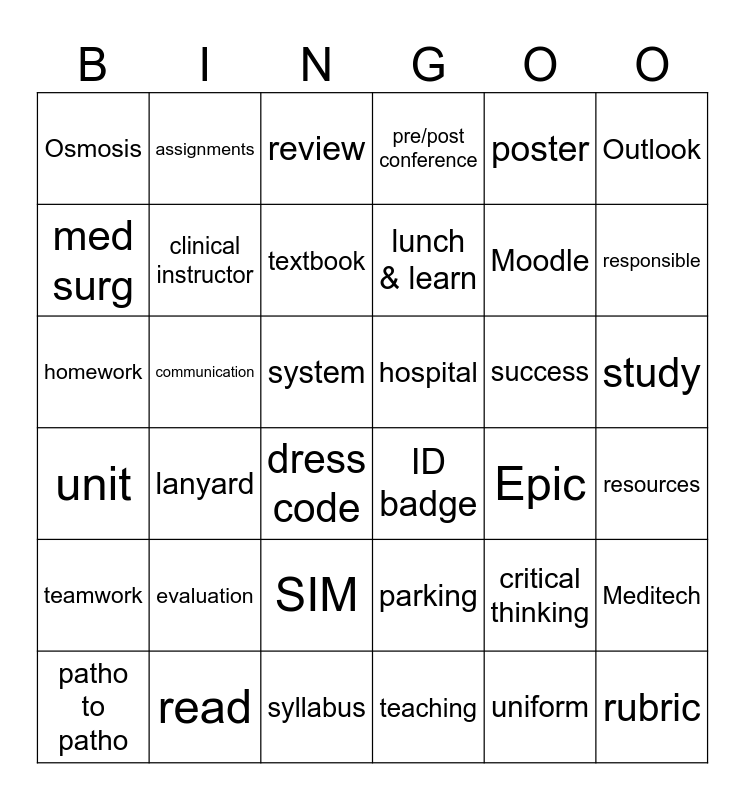 | B | I | N | G | O | O |
|---|---|---|---|---|---|
| Osmosis | assignments | review | pre/post conference | poster | Outlook |
| med surg | clinical instructor | textbook | lunch & learn | Moodle | responsible |
| homework | communication | system | hospital | success | study |
| unit | lanyard | dress code | ID badge | Epic | resources |
| teamwork | evaluation | SIM | parking | critical thinking | Meditech |
| patho to patho | read | syllabus | teaching | uniform | rubric |